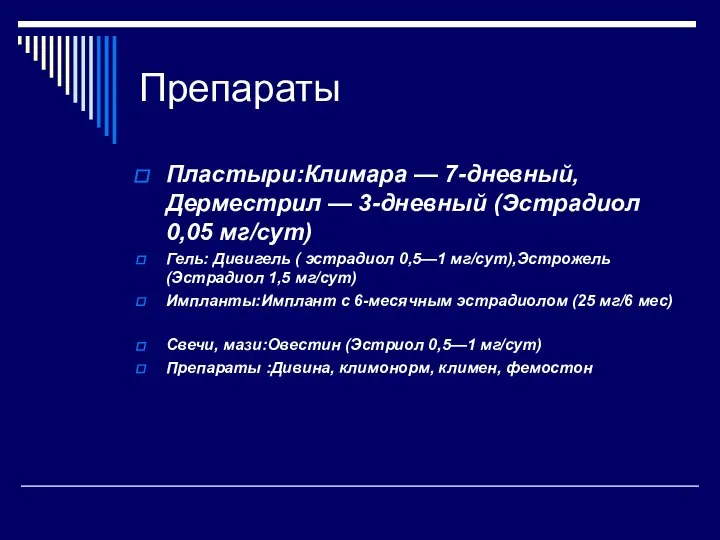 Препараты

Пластыри:Климара — 7-дневный, Дерместрил — 3-дневный (Эстрадиол 0,05 мг/сут)

Гель: Дивигель ( эстрадиол 0,5—1 мг/сут),Эстрожель (Эстрадиол 1,5 мг/сут)

Импланты:Имплант с 6-месячным эстрадиолом (25 мг/6 мес)

Свечи, мази:Овестин (Эстриол 0,5—1 мг/сут)

Препараты :Дивина, климонорм, климен, фемостон